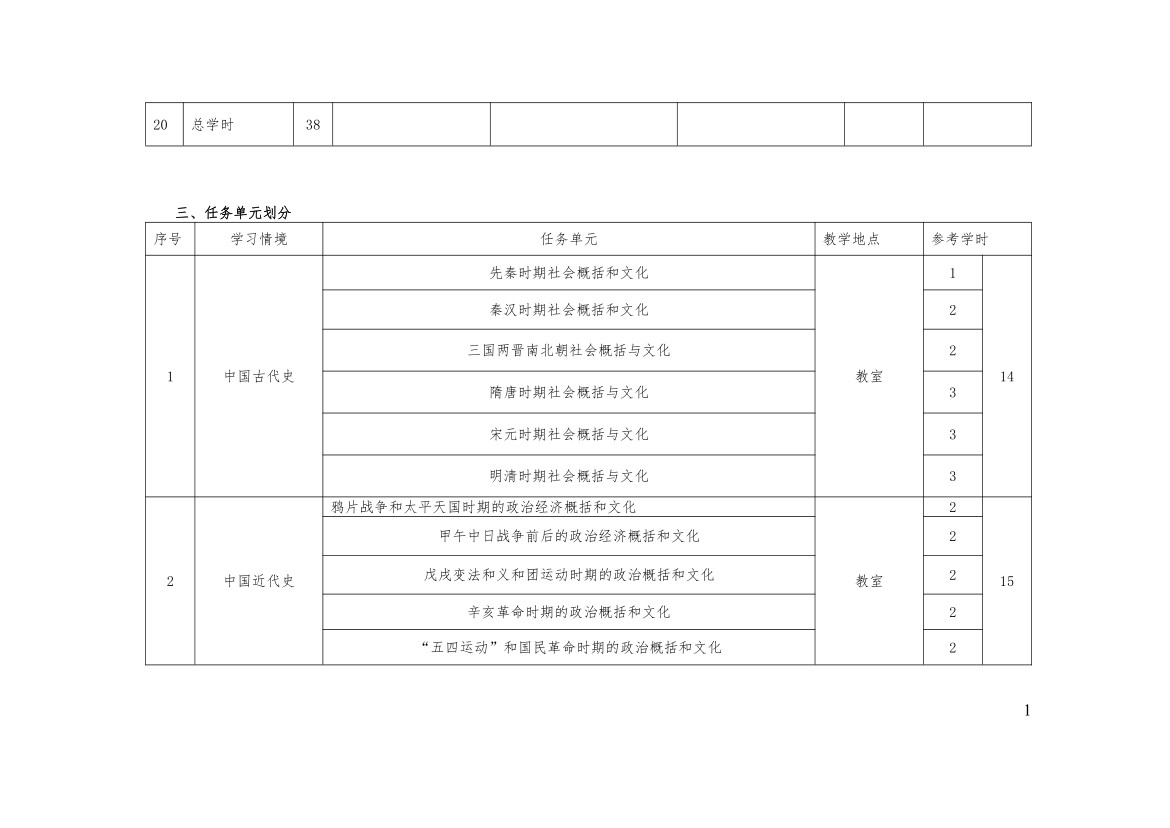 | 20 | 总学时 | 38 | | | | | |
|---|---|---|---|---|---|---|---|

三、任务单元划分

| 序号 | 学习情境 | 任务单元 | 教学地点 | 参考学时 | |
|---|---|---|---|---|---|
| 1 | 中国古代史 | 先秦时期社会概括和文化 | 教室 | 1 | 14 |
| | | 秦汉时期社会概括和文化 | | 2 | |
| | | 三国两晋南北朝社会概括与文化 | | 2 | |
| | | 隋唐时期社会概括与文化 | | 3 | |
| | | 宋元时期社会概括与文化 | | 3 | |
| | | 明清时期社会概括与文化 | | 3 | |
| 2 | 中国近代史 | 鸦片战争和太平天国时期的政治经济概括和文化 | 教室 | 2 | 15 |
| | | 甲午中日战争前后的政治经济概括和文化 | | 2 | |
| | | 戊戌变法和义和团运动时期的政治概括和文化 | | 2 | |
| | | 辛亥革命时期的政治概括和文化 | | 2 | |
| | | “五四运动”和国民革命时期的政治概括和文化 | | 2 | |

1